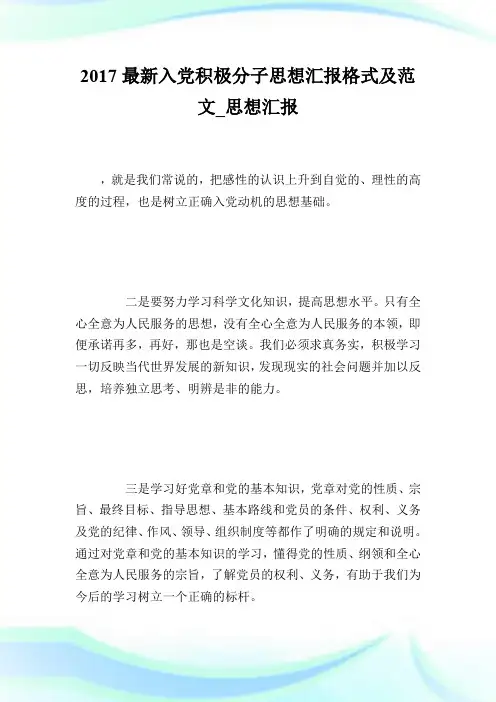 2017 最新入党积极分子思想汇报格式及范文_思想汇报

，就是我们常说的，把感性的认识上升到自觉的、理性的高度的过程，也是树立正确入党动机的思想基础。

二是要努力学习科学文化知识，提高思想水平。只有全心全意为人民服务的思想，没有全心全意为人民服务的本领，即便承诺再多，再好，那也是空谈。我们必须求真务实，积极学习一切反映当代世界发展的新知识，发现现实的社会问题并加以反思，培养独立思考、明辨是非的能力。

三是学习好党章和党的基本知识，党章对党的性质、宗旨、最终目标、指导思想、基本路线和党员的条件、权利、义务及党的纪律、作风、领导、组织制度等都作了明确的规定和说明。通过对党章和党的基本知识的学习，懂得党的性质、纲领和全心全意为人民服务的宗旨，了解党员的权利、义务，有助于我们为今后的学习树立一个正确的标杆。